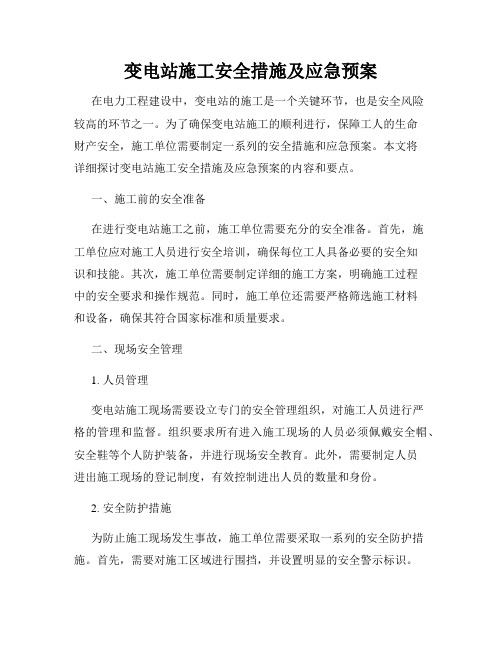 变电站施工安全措施及应急预案

在电力工程建设中，变电站的施工是一个关键环节，也是安全风险较高的环节之一。为了确保变电站施工的顺利进行，保障工人的生命财产安全，施工单位需要制定一系列的安全措施和应急预案。本文将详细探讨变电站施工安全措施及应急预案的内容和要点。

一、施工前的安全准备

在进行变电站施工之前，施工单位需要充分的安全准备。首先，施工单位应对施工人员进行安全培训，确保每位工人具备必要的安全知识和技能。其次，施工单位需要制定详细的施工方案，明确施工过程中的安全要求和操作规范。同时，施工单位还需要严格筛选施工材料和设备，确保其符合国家标准和质量要求。

二、现场安全管理

1. 人员管理

变电站施工现场需要设立专门的安全管理组织，对施工人员进行严格的管理和监督。组织要求所有进入施工现场的人员必须佩戴安全帽、安全鞋等个人防护装备，并进行现场安全教育。此外，需要制定人员进出施工现场的登记制度，有效控制进出人员的数量和身份。

2. 安全防护措施

为防止施工现场发生事故，施工单位需要采取一系列的安全防护措施。首先，需要对施工区域进行围挡，并设置明显的安全警示标识。